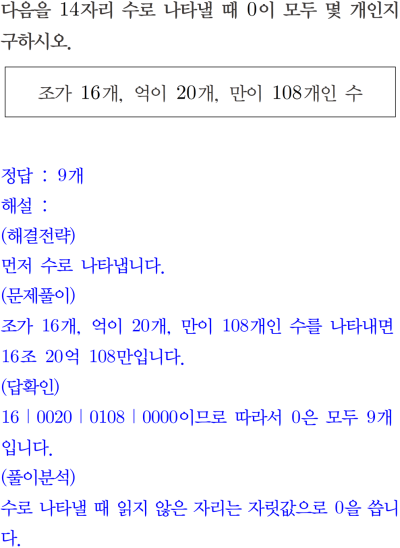 다음을 14자리 수로 나타낼 때 0이 모두 몇 개인지 구하시오.

조가 16개, 억이 20개, 만이 108개인 수

정답 : 9개
해설 :
(해결전략)
먼저 수로 나타냅니다.
(문제풀이)
조가 16개, 억이 20개, 만이 108개인 수를 나타내면 16조 20억 108만입니다.
(답확인)
16 | 0020 | 0108 | 0000이므로 따라서 0은 모두 9개입니다.
(풀이분석)
수로 나타낼 때 읽지 않은 자리는 자릿값으로 0을 씁니다.